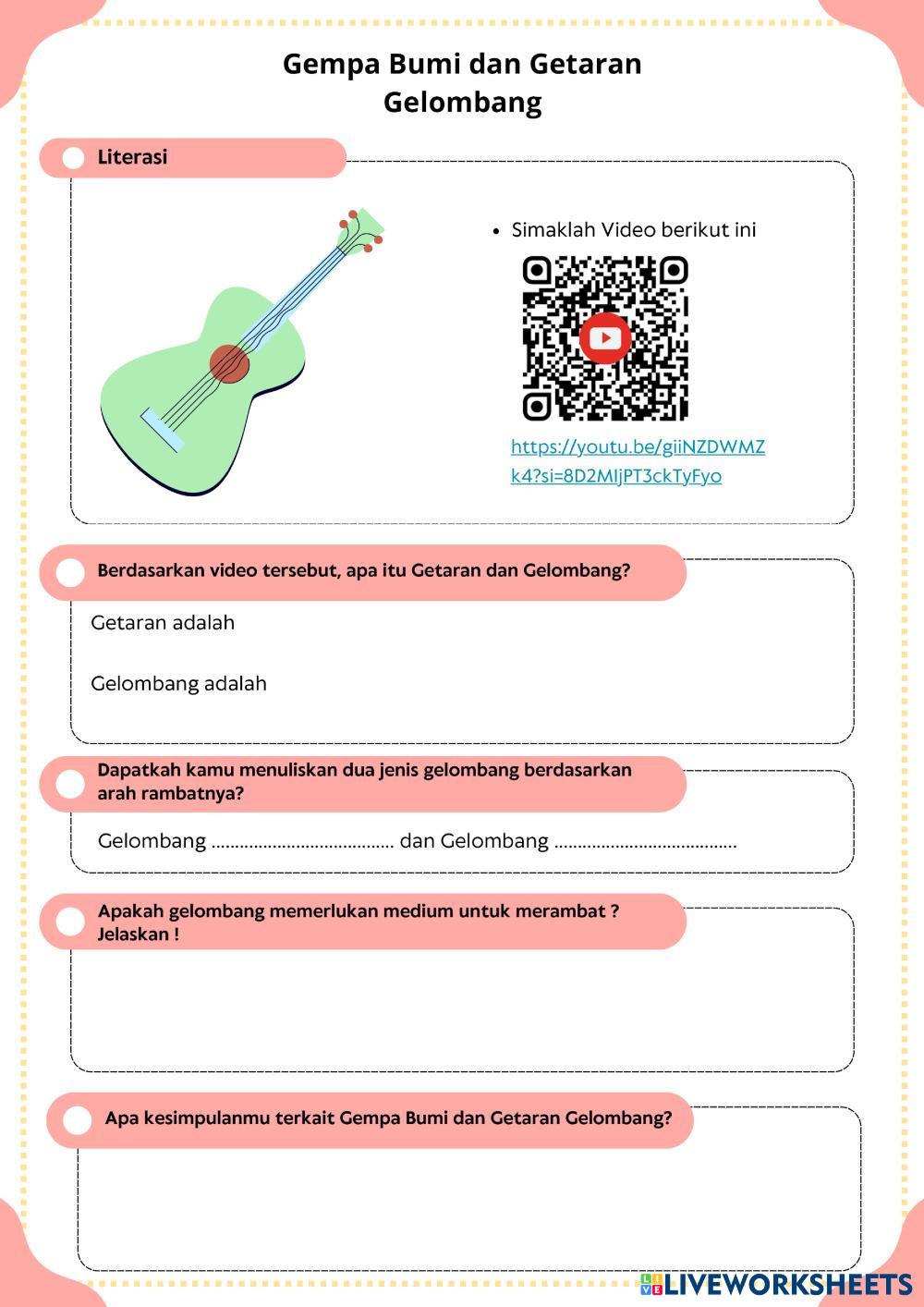 Gempa Bumi dan Getaran Gelombang

Literasi

• Simaklah Video berikut ini

https://youtu.be/giiNZDWMZk4?si=8D2MIjPT3ckTyFyo

Berdasarkan video tersebut, apa itu Getaran dan Gelombang?

Getaran adalah

Gelombang adalah

Dapatkah kamu menuliskan dua jenis gelombang berdasarkan arah rambatnya?

Gelombang ...................................... dan Gelombang ......................................

Apakah gelombang memerlukan medium untuk merambat ? Jelaskan !

Apa kesimpulanmu terkait Gempa Bumi dan Getaran Gelombang?

LIVEWORKSHEETS